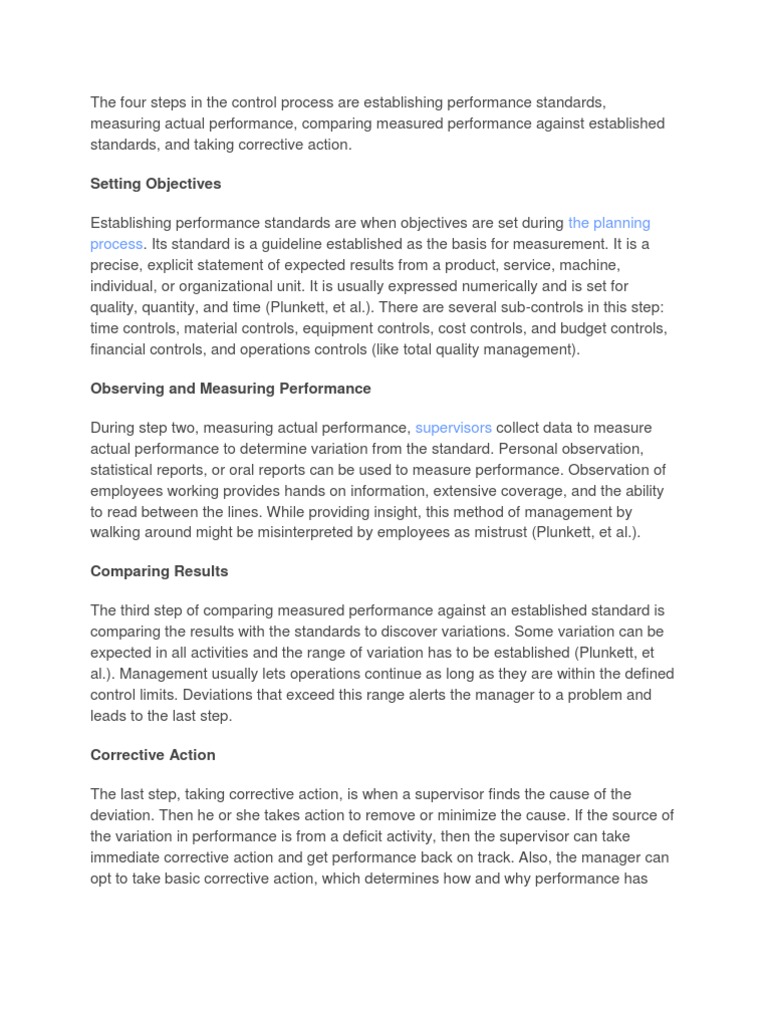 The four steps in the control process are establishing performance standards, measuring actual performance, comparing measured performance against established standards, and taking corrective action.

Setting Objectives

Establishing performance standards are when objectives are set during the planning process. Its standard is a guideline established as the basis for measurement. It is a precise, explicit statement of expected results from a product, service, machine, individual, or organizational unit. It is usually expressed numerically and is set for quality, quantity, and time (Plunkett, et al.). There are several sub-controls in this step: time controls, material controls, equipment controls, cost controls, and budget controls, financial controls, and operations controls (like total quality management).

Observing and Measuring Performance

During step two, measuring actual performance, supervisors collect data to measure actual performance to determine variation from the standard. Personal observation, statistical reports, or oral reports can be used to measure performance. Observation of employees working provides hands on information, extensive coverage, and the ability to read between the lines. While providing insight, this method of management by walking around might be misinterpreted by employees as mistrust (Plunkett, et al.).

Comparing Results

The third step of comparing measured performance against an established standard is comparing the results with the standards to discover variations. Some variation can be expected in all activities and the range of variation has to be established (Plunkett, et al.). Management usually lets operations continue as long as they are within the defined control limits. Deviations that exceed this range alerts the manager to a problem and leads to the last step.

Corrective Action

The last step, taking corrective action, is when a supervisor finds the cause of the deviation. Then he or she takes action to remove or minimize the cause. If the source of the variation in performance is from a deficit activity, then the supervisor can take immediate corrective action and get performance back on track. Also, the manager can opt to take basic corrective action, which determines how and why performance has